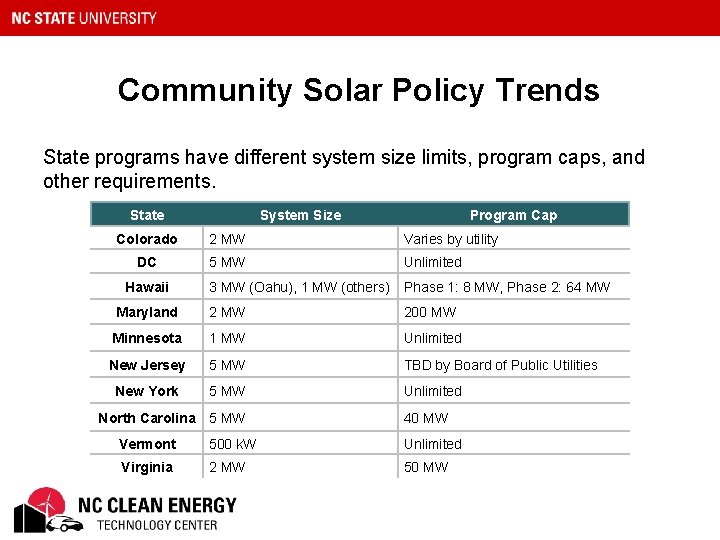 NC STATE UNIVERSITY

Community Solar Policy Trends

State programs have different system size limits, program caps, and other requirements.

| State | System Size | Program Cap |
|---|---|---|
| Colorado | 2 MW | Varies by utility |
| DC | 5 MW | Unlimited |
| Hawaii | 3 MW (Oahu), 1 MW (others) | Phase 1: 8 MW, Phase 2: 64 MW |
| Maryland | 2 MW | 200 MW |
| Minnesota | 1 MW | Unlimited |
| New Jersey | 5 MW | TBD by Board of Public Utilities |
| New York | 5 MW | Unlimited |
| North Carolina | 5 MW | 40 MW |
| Vermont | 500 kW | Unlimited |
| Virginia | 2 MW | 50 MW |

NC CLEAN ENERGY
TECHNOLOGY CENTER